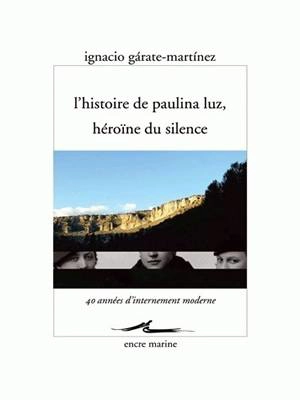 ignacio gárate-martínez

l'histoire de paulina luz, héroïne du silence

40 années d'internement moderne

encre marine